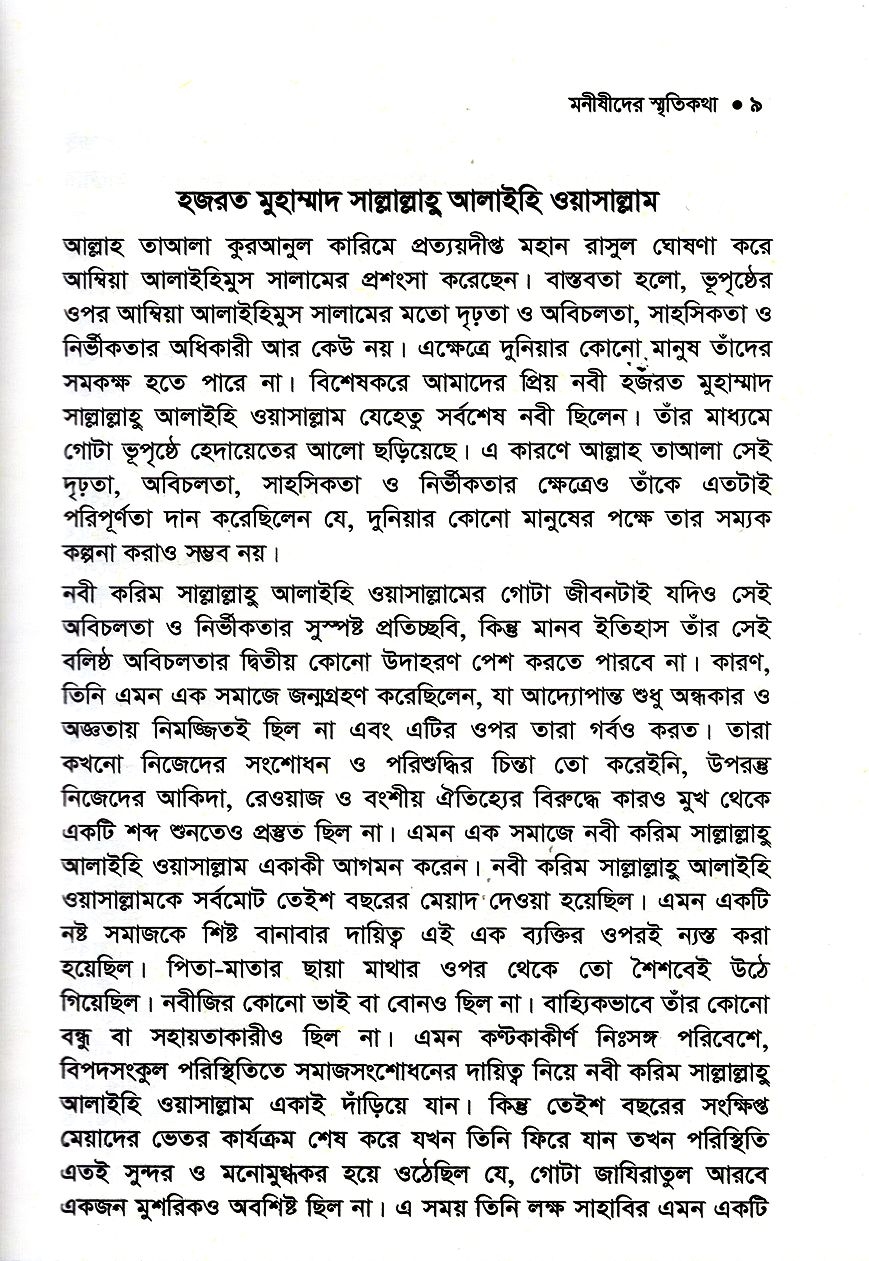 মনীষীদের স্মৃতিকথা • ৯

হজরত মুহাম্মাদ সাল্লাল্লাহু আলাইহি ওয়াসাল্লাম

আল্লাহ তাআলা কুরআনুল কারিমে প্রত্যয়দীপ্ত মহান রাসুল ঘোষণা করে আম্বিয়া আলাইহিমুস সালামের প্রশংসা করেছেন। বাস্তবতা হলো, ভূপৃষ্ঠের ওপর আম্বিয়া আলাইহিমুস সালামের মতো দৃঢ়তা ও অবিচলতা, সাহসিকতা ও নির্ভীকতার অধিকারী আর কেউ নয়। এক্ষেত্রে দুনিয়ার কোনো মানুষ তাঁদের সমকক্ষ হতে পারে না। বিশেষকরে আমাদের প্রিয় নবী হজরত মুহাম্মাদ সাল্লাল্লাহু আলাইহি ওয়াসাল্লাম যেহেতু সর্বশেষ নবী ছিলেন। তাঁর মাধ্যমে গোটা ভূপৃষ্ঠে হেদায়েতের আলো ছড়িয়েছে। এ কারণে আল্লাহ তাআলা সেই দৃঢ়তা, অবিচলতা, সাহসিকতা ও নির্ভীকতার ক্ষেত্রেও তাঁকে এতটাই পরিপূর্ণতা দান করেছিলেন যে, দুনিয়ার কোনো মানুষের পক্ষে তার সম্যক কল্পনা করাও সম্ভব নয়।

নবী করিম সাল্লাল্লাহু আলাইহি ওয়াসাল্লামের গোটা জীবনটাই যদিও সেই অবিচলতা ও নির্ভীকতার সুস্পষ্ট প্রতিচ্ছবি, কিন্তু মানব ইতিহাস তাঁর সেই বলিষ্ঠ অবিচলতার দ্বিতীয় কোনো উদাহরণ পেশ করতে পারবে না। কারণ, তিনি এমন এক সমাজে জন্মগ্রহণ করেছিলেন, যা আদ্যোপান্ত শুধু অন্ধকার ও অজ্ঞতায় নিমজ্জিতই ছিল না এবং এটির ওপর তারা গর্বও করত। তারা কখনো নিজেদের সংশোধন ও পরিশুদ্ধির চিন্তা তো করেইনি, উপরন্তু নিজেদের আকিদা, রেওয়াজ ও বংশীয় ঐতিহ্যের বিরুদ্ধে কারও মুখ থেকে একটি শব্দ শুনতেও প্রস্তুত ছিল না। এমন এক সমাজে নবী করিম সাল্লাল্লাহু আলাইহি ওয়াসাল্লাম একাকী আগমন করেন। নবী করিম সাল্লাল্লাহু আলাইহি ওয়াসাল্লামকে সর্বমোট তেইশ বছরের মেয়াদ দেওয়া হয়েছিল। এমন একটি নষ্ট সমাজকে শিষ্ট বানাবার দায়িত্ব এই এক ব্যক্তির ওপরই ন্যস্ত করা হয়েছিল। পিতা-মাতার ছায়া মাথার ওপর থেকে তো শৈশবেই উঠে গিয়েছিল। নবীজির কোনো ভাই বা বোনও ছিল না। বাহ্যিকভাবে তাঁর কোনো বন্ধু বা সহায়তাকারীও ছিল না। এমন কণ্টকাকীর্ণ নিঃসঙ্গ পরিবেশে, বিপদসংকুল পরিস্থিতিতে সমাজসংশোধনের দায়িত্ব নিয়ে নবী করিম সাল্লাল্লাহু আলাইহি ওয়াসাল্লাম একাই দাঁড়িয়ে যান। কিন্তু তেইশ বছরের সংক্ষিপ্ত মেয়াদের ভেতর কার্যক্রম শেষ করে যখন তিনি ফিরে যান তখন পরিস্থিতি এতই সুন্দর ও মনোমুগ্ধকর হয়ে ওঠেছিল যে, গোটা জাযিরাতুল আরবে একজন মুশরিকও অবশিষ্ট ছিল না। এ সময় তিনি লক্ষ সাহাবির এমন একটি